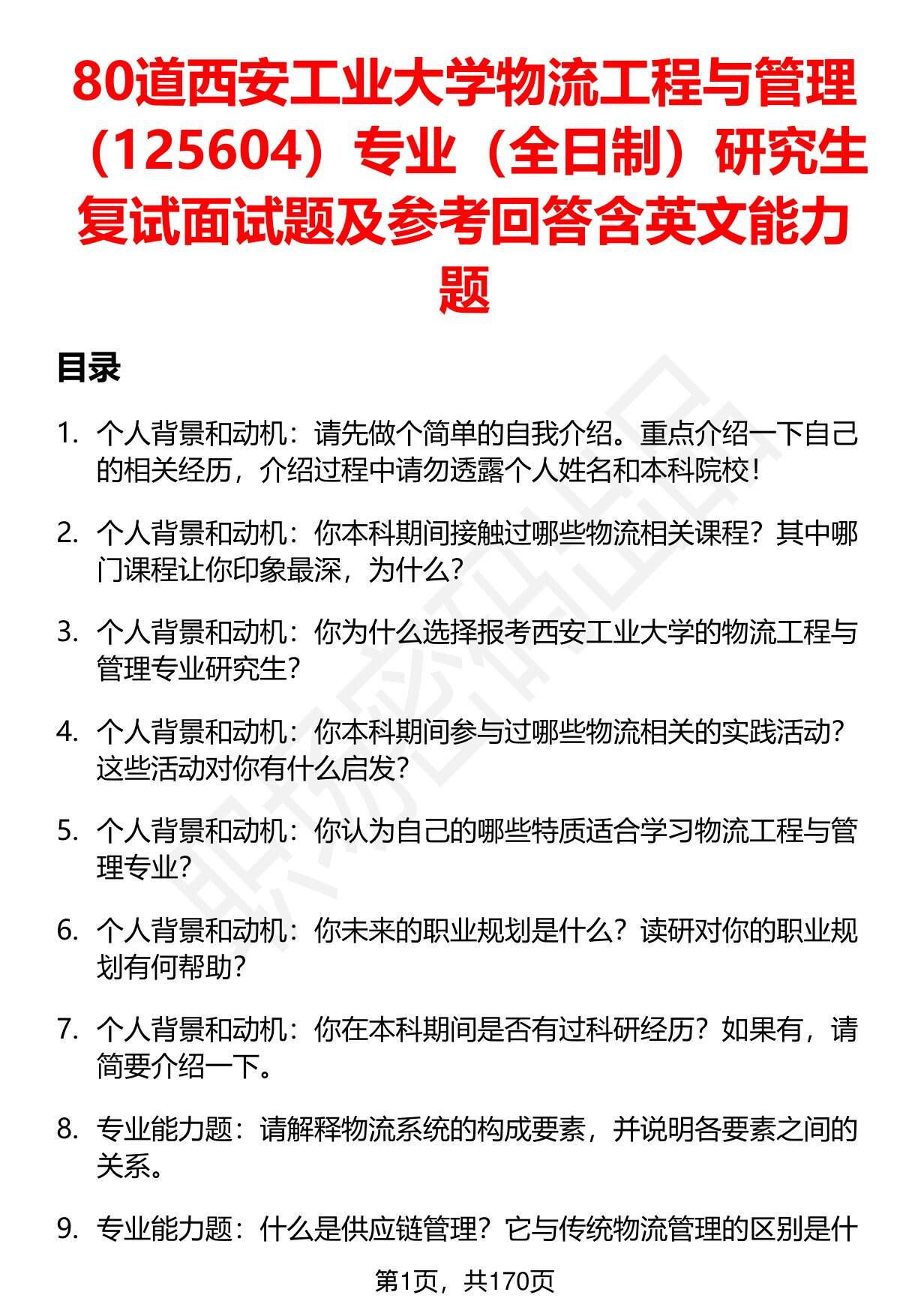 80道西安工业大学物流工程与管理（125604）专业（全日制）研究生复试面试题及参考回答含英文能力题

目录

1. 个人背景和动机：请先做个简单的自我介绍。重点介绍一下自己的相关经历，介绍过程中请勿透露个人姓名和本科院校！

2. 个人背景和动机：你本科期间接触过哪些物流相关课程？其中哪门课程让你印象最深，为什么？

3. 个人背景和动机：你为什么选择报考西安工业大学的物流工程与管理专业研究生？

4. 个人背景和动机：你本科期间参与过哪些物流相关的实践活动？这些活动对你有什么启发？

5. 个人背景和动机：你认为自己的哪些特质适合学习物流工程与管理专业？

6. 个人背景和动机：你未来的职业规划是什么？读研对你的职业规划有何帮助？

7. 个人背景和动机：你在本科期间是否有过科研经历？如果有，请简要介绍一下。

8. 专业能力题：请解释物流系统的构成要素，并说明各要素之间的关系。

9. 专业能力题：什么是供应链管理？它与传统物流管理的区别是什

第1页，共170页